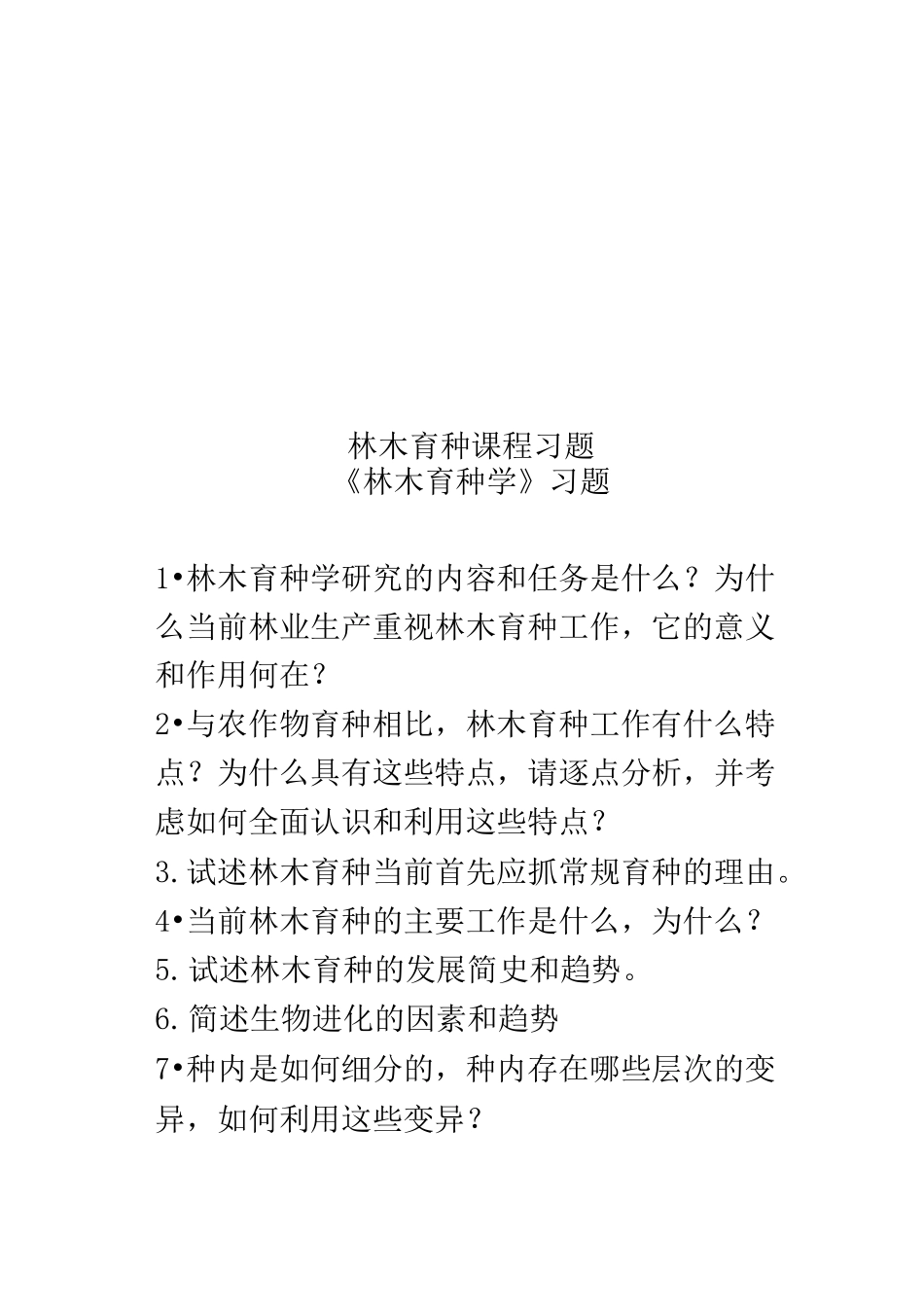 林木育种课程习题
《林木育种学》习题

1•林木育种学研究的内容和任务是什么？为什么当前林业生产重视林木育种工作，它的意义和作用何在？
2•与农作物育种相比，林木育种工作有什么特点？为什么具有这些特点，请逐点分析，并考虑如何全面认识和利用这些特点？
3.试述林木育种当前首先应抓常规育种的理由。
4•当前林木育种的主要工作是什么，为什么？
5.试述林木育种的发展简史和趋势。
6.简述生物进化的因素和趋势
7•种内是如何细分的，种内存在哪些层次的变异，如何利用这些变异？